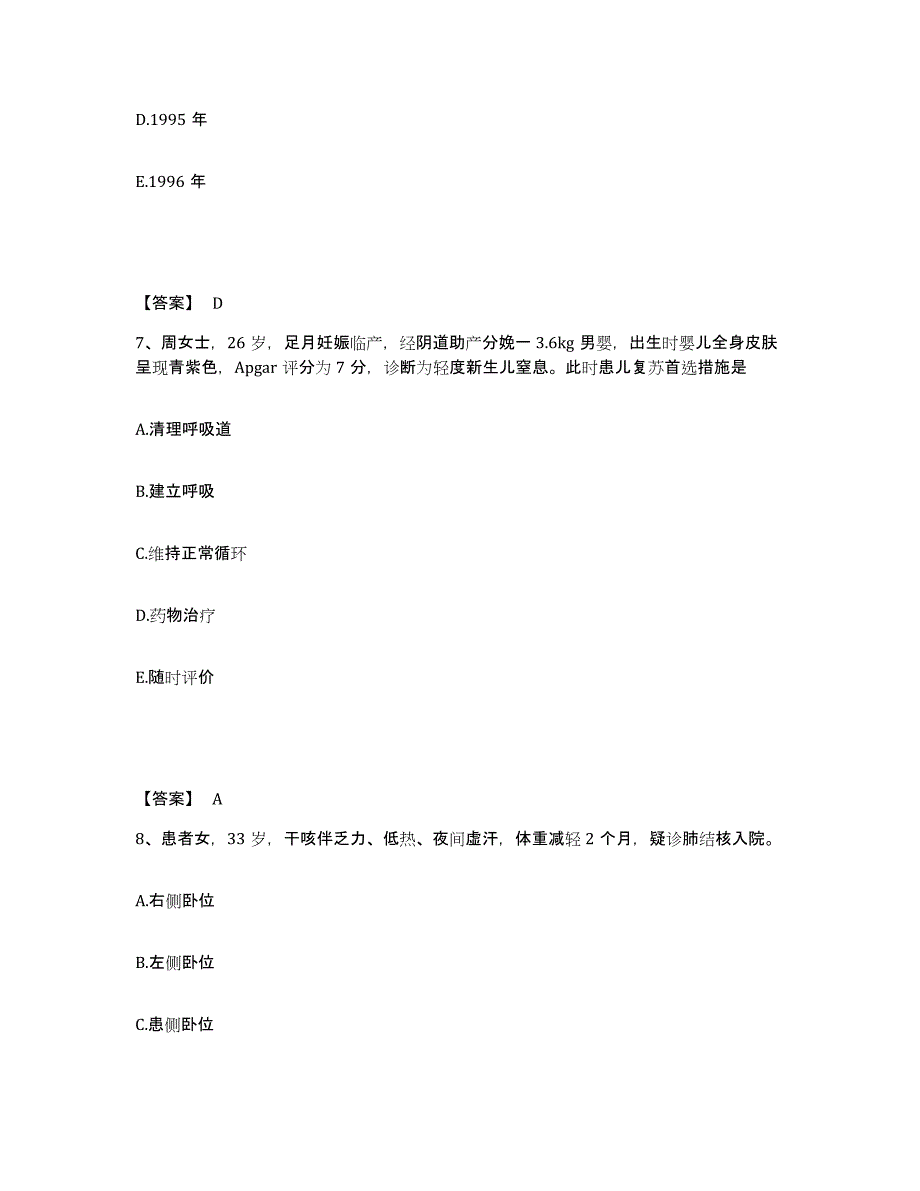 D.1995 年

E.1996 年

【答案】 D

7、周女士，26 岁，足月妊娠临产，经阴道助产分娩一 3.6kg 男婴，出生时婴儿全身皮肤呈现青紫色，Apgar 评分为 7 分，诊断为轻度新生儿窒息。此时患儿复苏首选措施是

A.清理呼吸道

B.建立呼吸

C.维持正常循环

D.药物治疗

E.随时评价

【答案】 A

8、患者女，33 岁，干咳伴乏力、低热、夜间虚汗，体重减轻 2 个月，疑诊肺结核入院。

A.右侧卧位

B.左侧卧位

C.患侧卧位